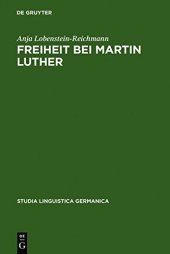 DE GRUYTER

Anja Lobenstein-Reichmann

FREIHEIT BEI MARTIN LUTHER

STUDIA LINGUISTICA GERMANICA

DE
G